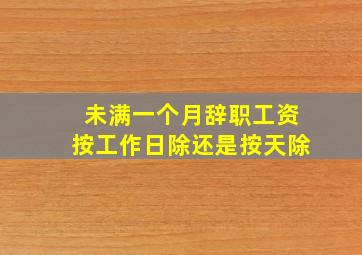 未满一个月辞职工资
按工作日除还是按天除